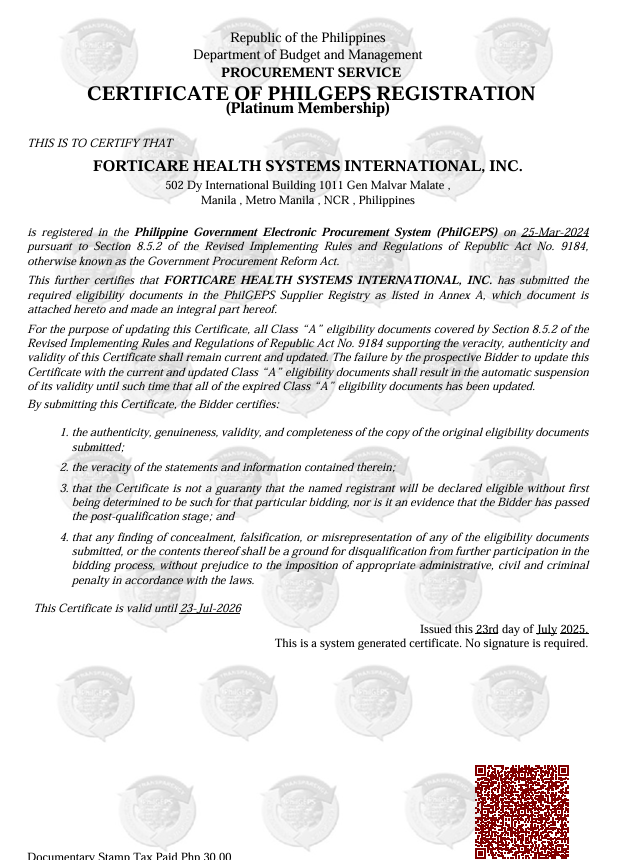 Republic of the Philippines
Department of Budget and Management
PROCUREMENT SERVICE
CERTIFICATE OF PHILGEPS REGISTRATION
(Platinum Membership)

THIS IS TO CERTIFY THAT

FORTICARE HEALTH SYSTEMS INTERNATIONAL, INC.
502 Dy International Building 1011 Gen Malvar Malate , Manila , Metro Manila , NCR , Philippines

is registered in the Philippine Government Electronic Procurement System (PhilGEPS) on 25-Mar-2024 pursuant to Section 8.5.2 of the Revised Implementing Rules and Regulations of Republic Act No. 9184, otherwise known as the Government Procurement Reform Act.

This further certifies that FORTICARE HEALTH SYSTEMS INTERNATIONAL, INC. has submitted the required eligibility documents in the PhilGEPS Supplier Registry as listed in Annex A, which document is attached hereto and made an integral part hereof.

For the purpose of updating this Certificate, all Class "A" eligibility documents covered by Section 8.5.2 of the Revised Implementing Rules and Regulations of Republic Act No. 9184 supporting the veracity, authenticity and validity of this Certificate shall remain current and updated. The failure by the prospective Bidder to update this Certificate with the current and updated Class "A" eligibility documents shall result in the automatic suspension of its validity until such time that all of the expired Class "A" eligibility documents has been updated.

By submitting this Certificate, the Bidder certifies:

1. the authenticity, genuineness, validity, and completeness of the copy of the original eligibility documents submitted;
2. the veracity of the statements and information contained therein;
3. that the Certificate is not a guaranty that the named registrant will be declared eligible without first being determined to be such for that particular bidding, nor is it an evidence that the Bidder has passed the post-qualification stage; and
4. that any finding of concealment, falsification, or misrepresentation of any of the eligibility documents submitted, or the contents thereof shall be a ground for disqualification from further participation in the bidding process, without prejudice to the imposition of appropriate administrative, civil and criminal penalty in accordance with the laws.

This Certificate is valid until 23-Jul-2026

Issued this 23rd day of July 2025.
This is a system generated certificate. No signature is required.

Documentary Stamp Tax Paid Php 30.00